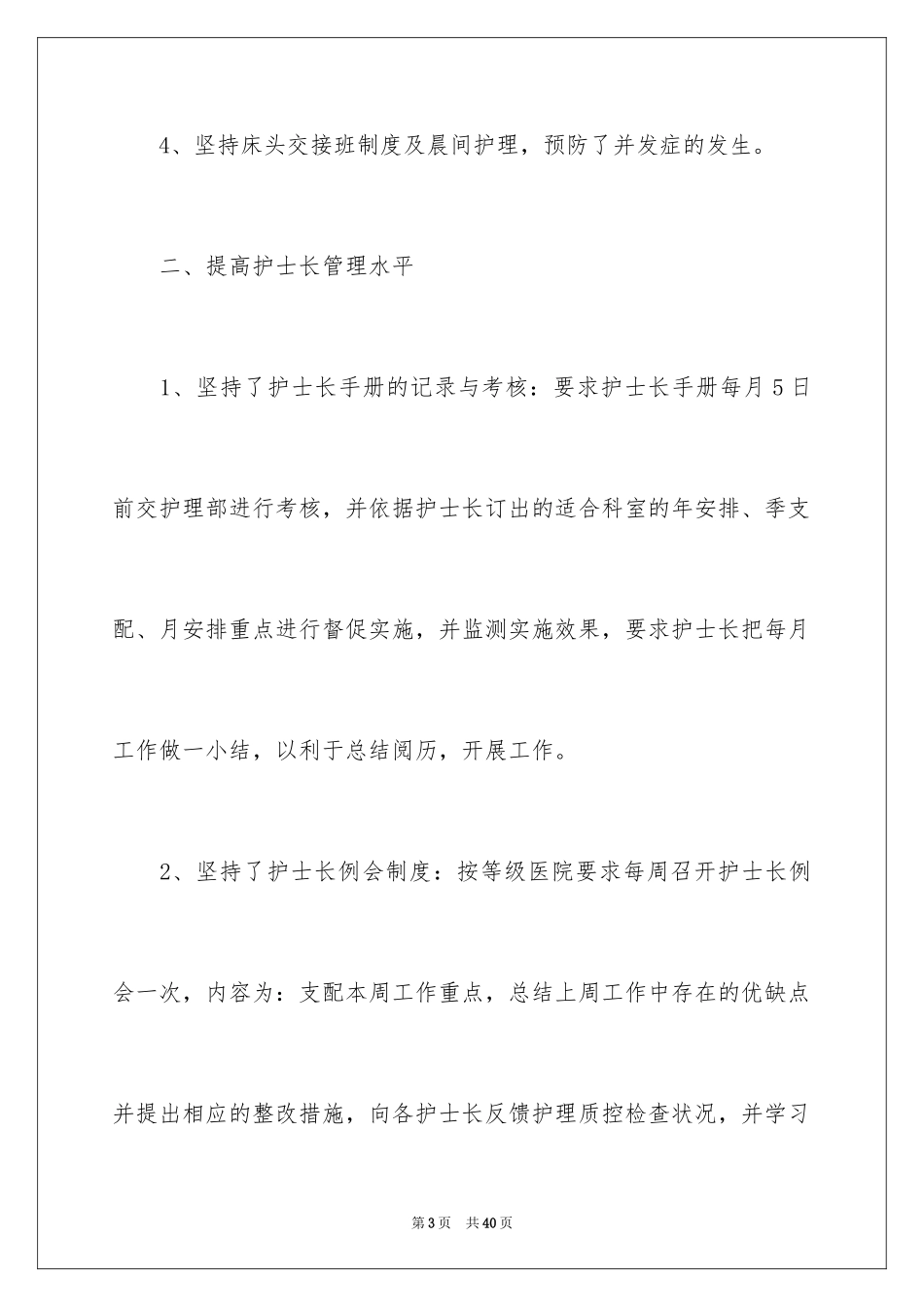 4、坚持床头交接班制度及晨间护理，预防了并发症的发生。

二、提高护士长管理水平

1、坚持了护士长手册的记录与考核：要求护士长手册每月5日前交护理部进行考核，并依据护士长订出的适合科室的年安排、季支配、月安排重点进行督促实施，并监测实施效果，要求护士长把每月工作做一小结，以利于总结阅历，开展工作。

2、坚持了护士长例会制度：按等级医院要求每周召开护士长例会一次，内容为：支配本周工作重点，总结上周工作中存在的优缺点并提出相应的整改措施，向各护士长反馈护理质控检查状况，并学习

第3页　共40页